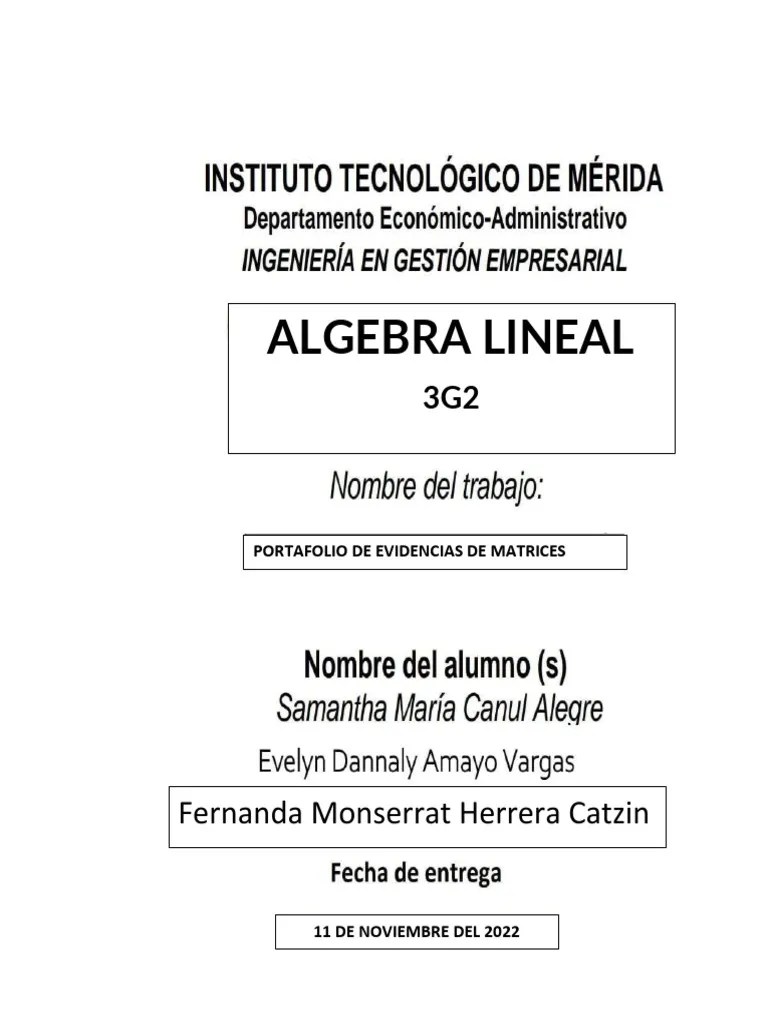 INSTITUTO TECNOLÓGICO DE MÉRIDA
Departamento Económico-Administrativo
INGENIERÍA EN GESTIÓN EMPRESARIAL

ALGEBRA LINEAL
3G2

Nombre del trabajo:

PORTAFOLIO DE EVIDENCIAS DE MATRICES

Nombre del alumno (s)
Samantha María Canul Alegre
Evelyn Dannaly Amayo Vargas
Fernanda Monserrat Herrera Catzin

Fecha de entrega

11 DE NOVIEMBRE DEL 2022